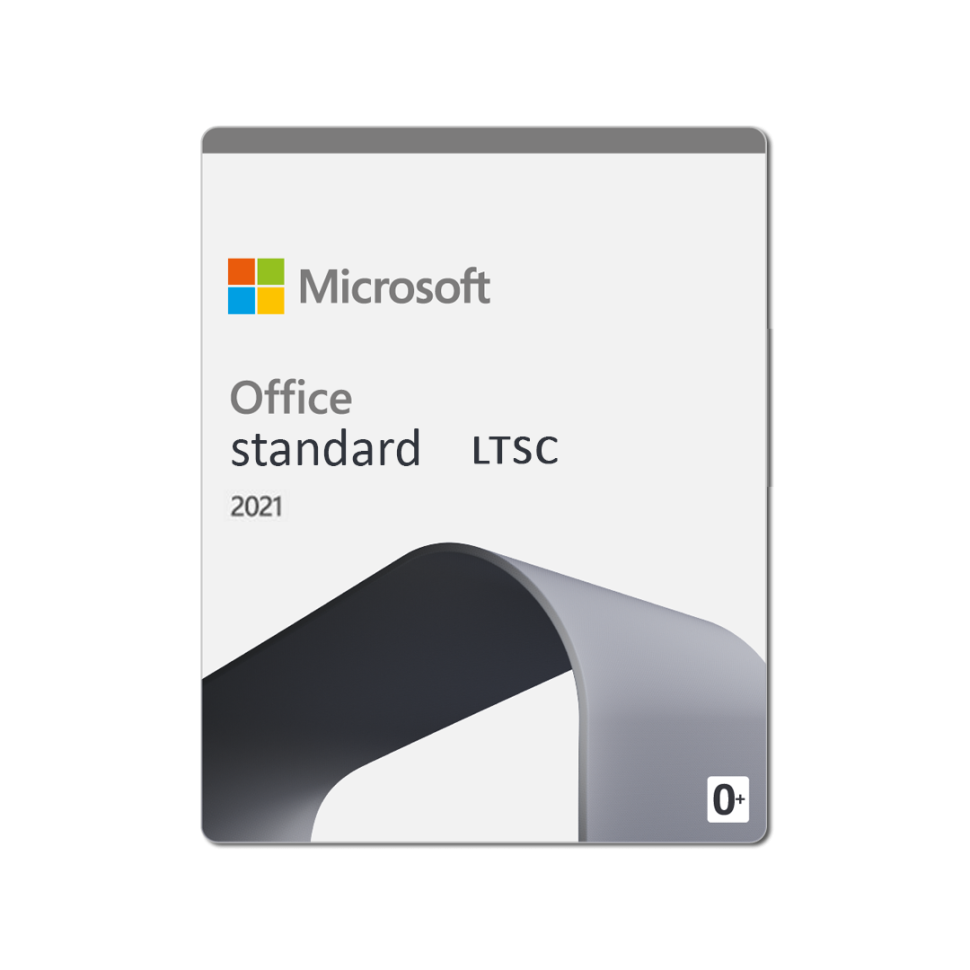 Microsoft

Office
standard LTSC
2021

0+